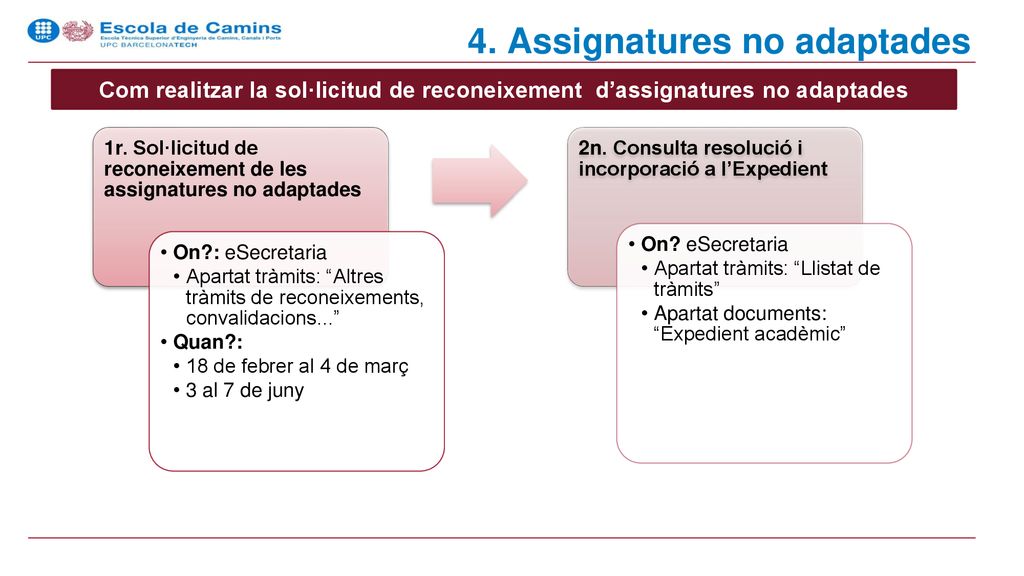 UPC Escola de Camins
Escola Tècnica Superior d'Enginyeria de Camins, Canals i Ports
UPC BARCELONATECH

4. Assignatures no adaptades

Com realitzar la sol·licitud de reconeixement d'assignatures no adaptades

1r. Sol·licitud de reconeixement de les assignatures no adaptades

• On?: eSecretaria
• Apartat tràmits: "Altres tràmits de reconeixements, convalidacions..."
• Quan?:
• 18 de febrer al 4 de març
• 3 al 7 de juny

2n. Consulta resolució i incorporació a l'Expedient

• On? eSecretaria
• Apartat tràmits: "Llistat de tràmits"
• Apartat documents: "Expedient acadèmic"